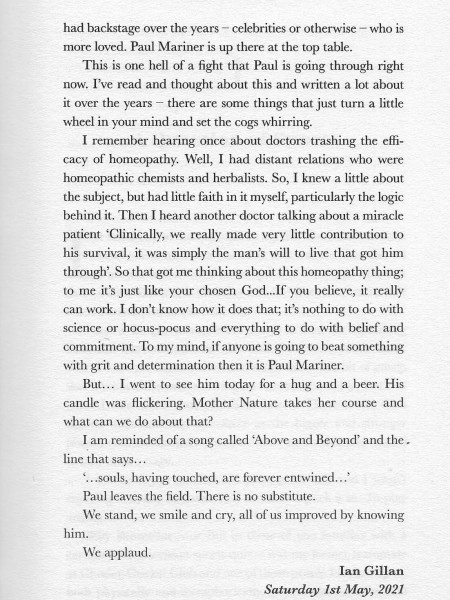 had backstage over the years – celebrities or otherwise – who is more loved. Paul Mariner is up there at the top table.

This is one hell of a fight that Paul is going through right now. I've read and thought about this and written a lot about it over the years – there are some things that just turn a little wheel in your mind and set the cogs whirring.

I remember hearing once about doctors trashing the efficacy of homeopathy. Well, I had distant relations who were homeopathic chemists and herbalists. So, I knew a little about the subject, but had little faith in it myself, particularly the logic behind it. Then I heard another doctor talking about a miracle patient 'Clinically, we really made very little contribution to his survival, it was simply the man's will to live that got him through'. So that got me thinking about this homeopathy thing; to me it's just like your chosen God...If you believe, it really can work. I don't know how it does that; it's nothing to do with science or hocus-pocus and everything to do with belief and commitment. To my mind, if anyone is going to beat something with grit and determination then it is Paul Mariner.

But… I went to see him today for a hug and a beer. His candle was flickering. Mother Nature takes her course and what can we do about that?

I am reminded of a song called 'Above and Beyond' and the line that says…

'…souls, having touched, are forever entwined…'

Paul leaves the field. There is no substitute.

We stand, we smile and cry, all of us improved by knowing him.

We applaud.

Ian Gillan
Saturday 1st May, 2021